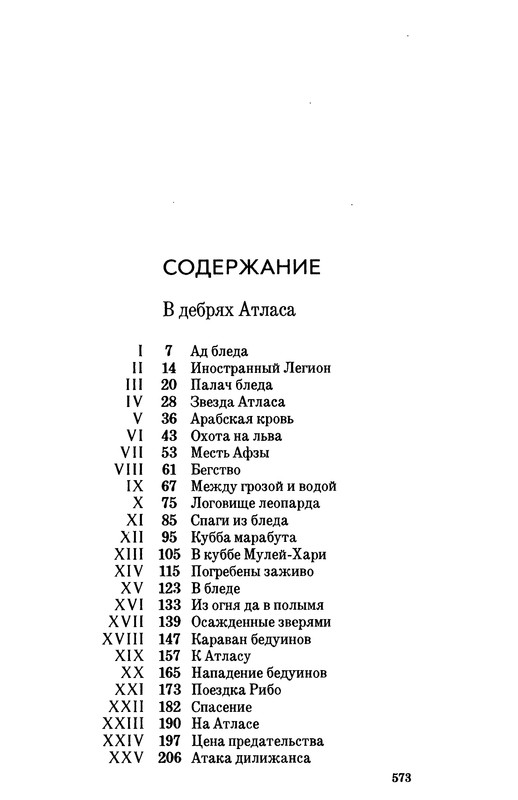 СОДЕРЖАНИЕ

В дебрях Атласа

| | | |
|---|---|---|
| I | 7 | Ад бледа |
| II | 14 | Иностранный Легион |
| III | 20 | Палач бледа |
| IV | 28 | Звезда Атласа |
| V | 36 | Арабская кровь |
| VI | 43 | Охота на льва |
| VII | 53 | Месть Афзы |
| VIII | 61 | Бегство |
| IX | 67 | Между грозой и водой |
| X | 75 | Логовище леопарда |
| XI | 85 | Спаги из бледа |
| XII | 95 | Кубба марабута |
| XIII | 105 | В куббе Мулей-Хари |
| XIV | 115 | Погребены заживо |
| XV | 123 | В бледе |
| XVI | 133 | Из огня да в полымя |
| XVII | 139 | Осажденные зверями |
| XVIII | 147 | Караван бедуинов |
| XIX | 157 | К Атласу |
| XX | 165 | Нападение бедуинов |
| XXI | 173 | Поездка Рибо |
| XXII | 182 | Спасение |
| XXIII | 190 | На Атласе |
| XXIV | 197 | Цена предательства |
| XXV | 206 | Атака дилижанса |

573